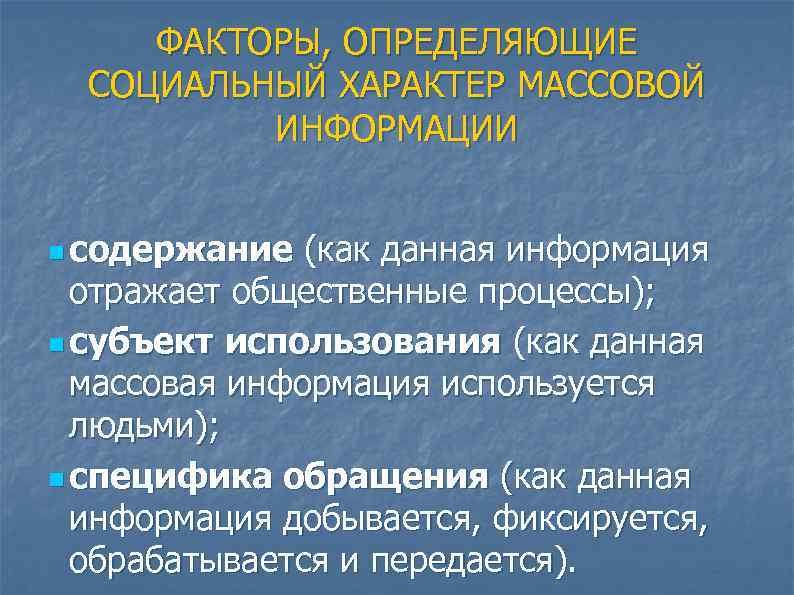 ФАКТОРЫ, ОПРЕДЕЛЯЮЩИЕ СОЦИАЛЬНЫЙ ХАРАКТЕР МАССОВОЙ ИНФОРМАЦИИ

содержание (как данная информация отражает общественные процессы);

субъект использования (как данная массовая информация используется людьми);

специфика обращения (как данная информация добывается, фиксируется, обрабатывается и передается).